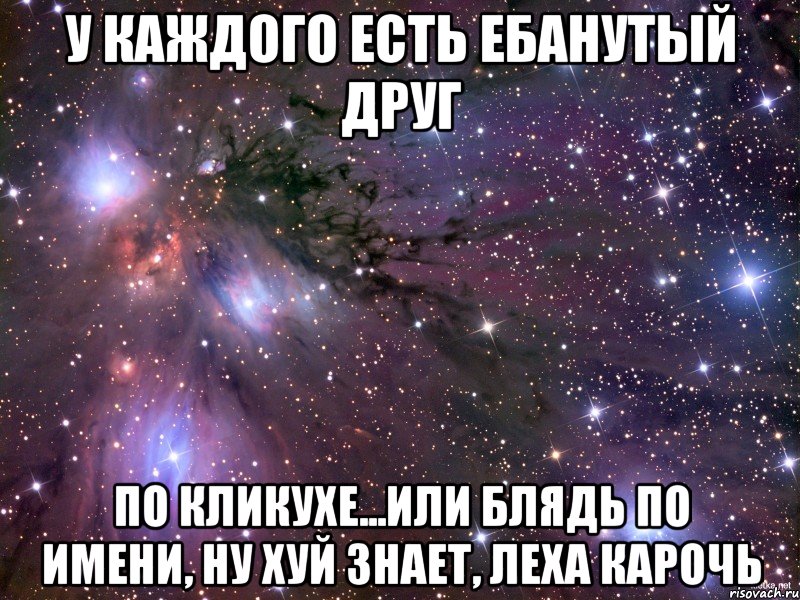 У КАЖДОГО ЕСТЬ ЕБАНУТЫЙ ДРУГ

ПО КЛИКУХЕ...ИЛИ БЛЯДЬ ПО ИМЕНИ, НУ ХУЙ ЗНАЕТ, ЛЕХА КАРОЧЬ

risovach.ru